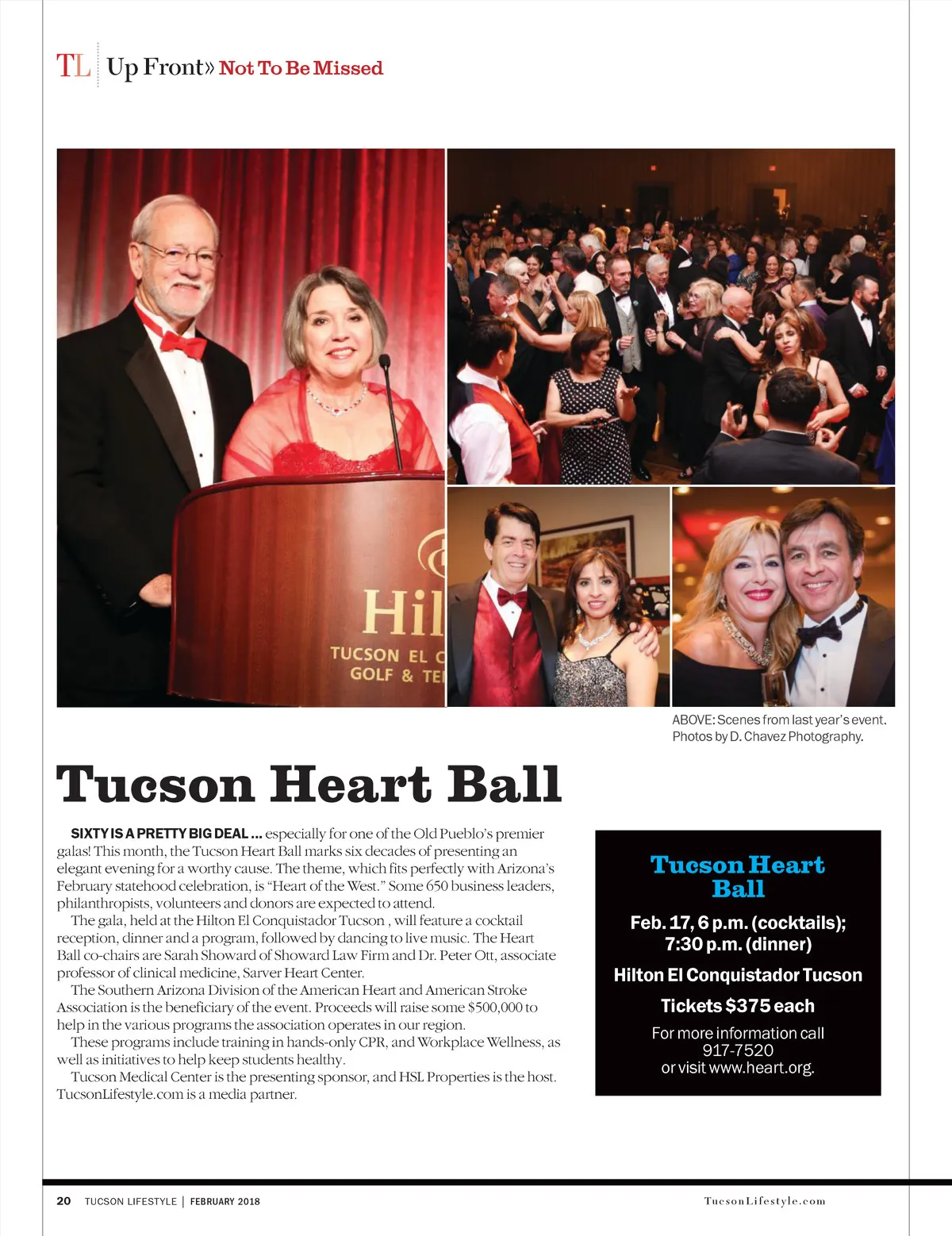 TL Up Front» Not To Be Missed

Hil
TUCSON EL C
GOLF & TE

ABOVE: Scenes from last year's event. Photos by D. Chavez Photography.

Tucson Heart Ball

SIXTY IS A PRETTY BIG DEAL ... especially for one of the Old Pueblo's premier galas! This month, the Tucson Heart Ball marks six decades of presenting an elegant evening for a worthy cause. The theme, which fits perfectly with Arizona's February statehood celebration, is "Heart of the West." Some 650 business leaders, philanthropists, volunteers and donors are expected to attend.

The gala, held at the Hilton El Conquistador Tucson , will feature a cocktail reception, dinner and a program, followed by dancing to live music. The Heart Ball co-chairs are Sarah Showard of Showard Law Firm and Dr. Peter Ott, associate professor of clinical medicine, Sarver Heart Center.

The Southern Arizona Division of the American Heart and American Stroke Association is the beneficiary of the event. Proceeds will raise some $500,000 to help in the various programs the association operates in our region.

These programs include training in hands-only CPR, and Workplace Wellness, as well as initiatives to help keep students healthy.

Tucson Medical Center is the presenting sponsor, and HSL Properties is the host. TucsonLifestyle.com is a media partner.

Tucson Heart Ball

Feb. 17, 6 p.m. (cocktails); 7:30 p.m. (dinner)

Hilton El Conquistador Tucson

Tickets $375 each

For more information call 917-7520 or visit www.heart.org.

20 TUCSON LIFESTYLE | FEBRUARY 2018

TucsonLifestyle.com